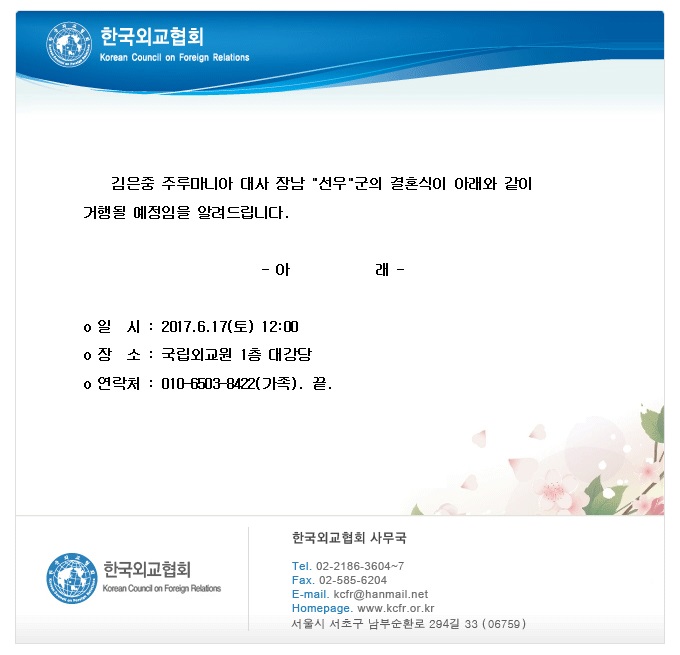 한국외교협회
Korean Council on Foreign Relations

김은중 주루마니아 대사 장남 "선우"군의 결혼식이 아래와 같이 거행될 예정임을 알려드립니다.

- 아 래 -

o 일 시 : 2017.6.17(토) 12:00
o 장 소 : 국립외교원 1층 대강당
o 연락처 : 010-6503-8422(가족). 끝.

한국외교협회
Korean Council on Foreign Relations

한국외교협회 사무국
Tel. 02-2186-3604~7
Fax. 02-585-6204
E-mail. kcfr@hanmail.net
Homepage. www.kcfr.or.kr
서울시 서초구 남부순환로 294길 33 (06759)